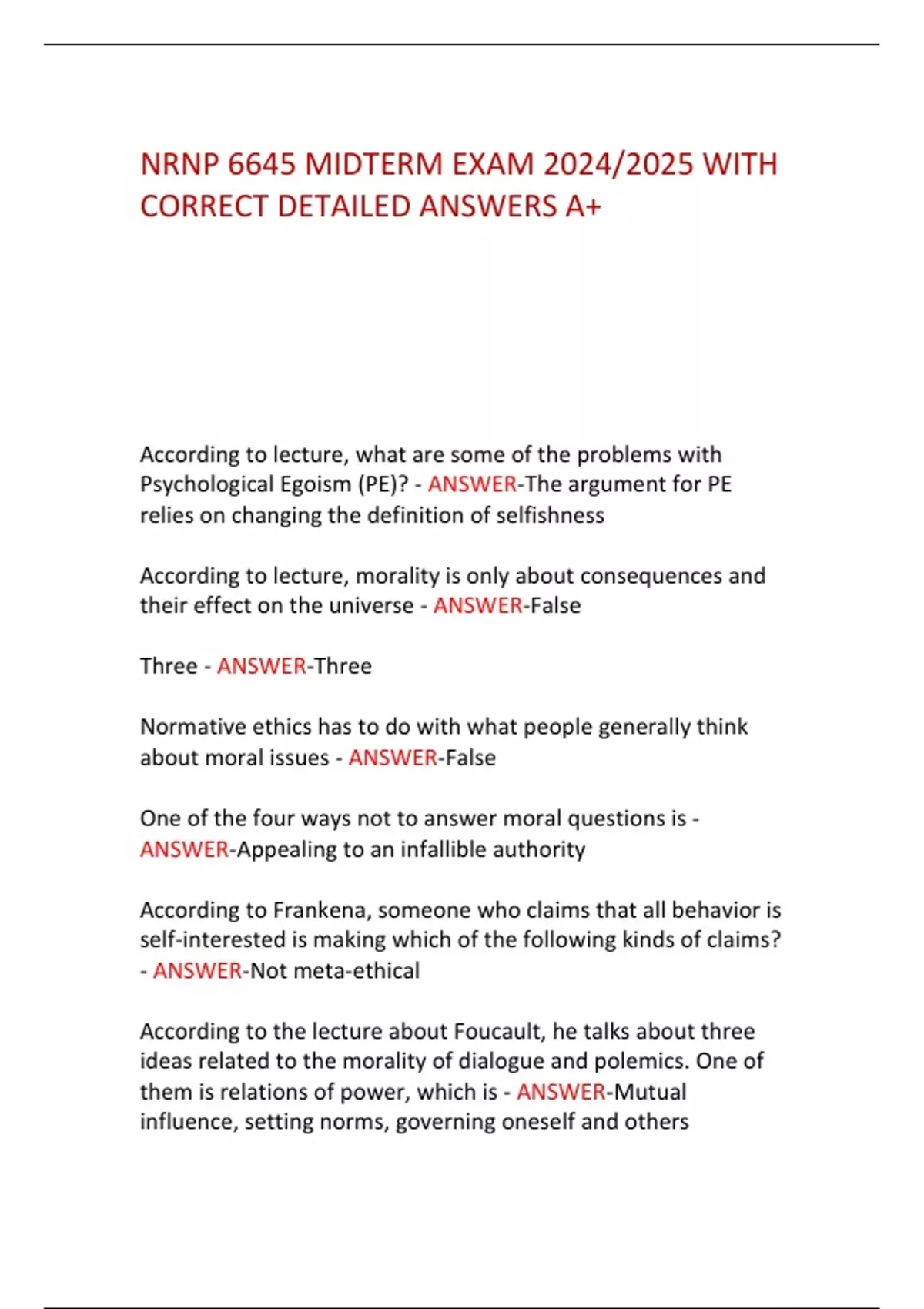 NRNP 6645 MIDTERM EXAM 2024/2025 WITH CORRECT DETAILED ANSWERS A+

According to lecture, what are some of the problems with Psychological Egoism (PE)? - ANSWER-The argument for PE relies on changing the definition of selfishness

According to lecture, morality is only about consequences and their effect on the universe - ANSWER-False

Three - ANSWER-Three

Normative ethics has to do with what people generally think about moral issues - ANSWER-False

One of the four ways not to answer moral questions is - ANSWER-Appealing to an infallible authority

According to Frankena, someone who claims that all behavior is self-interested is making which of the following kinds of claims? - ANSWER-Not meta-ethical

According to the lecture about Foucault, he talks about three ideas related to the morality of dialogue and polemics. One of them is relations of power, which is - ANSWER-Mutual influence, setting norms, governing oneself and others